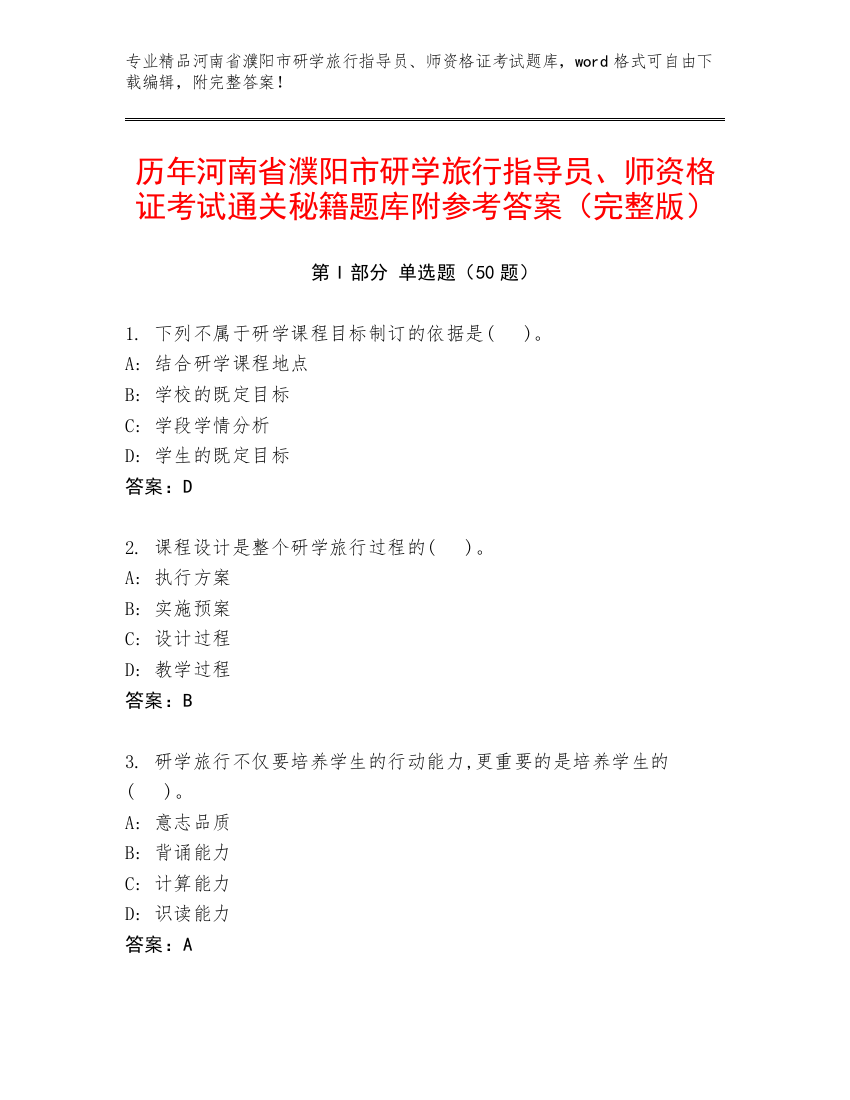 专业精品河南省濮阳市研学旅行指导员、师资格证考试题库，word 格式可自由下载编辑，附完整答案！

历年河南省濮阳市研学旅行指导员、师资格证考试通关秘籍题库附参考答案（完整版）

第 I 部分 单选题（50 题）

1. 下列不属于研学课程目标制订的依据是(　 )。
A: 结合研学课程地点
B: 学校的既定目标
C: 学段学情分析
D: 学生的既定目标
答案：D

2. 课程设计是整个研学旅行过程的(　 )。
A: 执行方案
B: 实施预案
C: 设计过程
D: 教学过程
答案：B

3. 研学旅行不仅要培养学生的行动能力,更重要的是培养学生的(　 )。
A: 意志品质
B: 背诵能力
C: 计算能力
D: 识读能力
答案：A